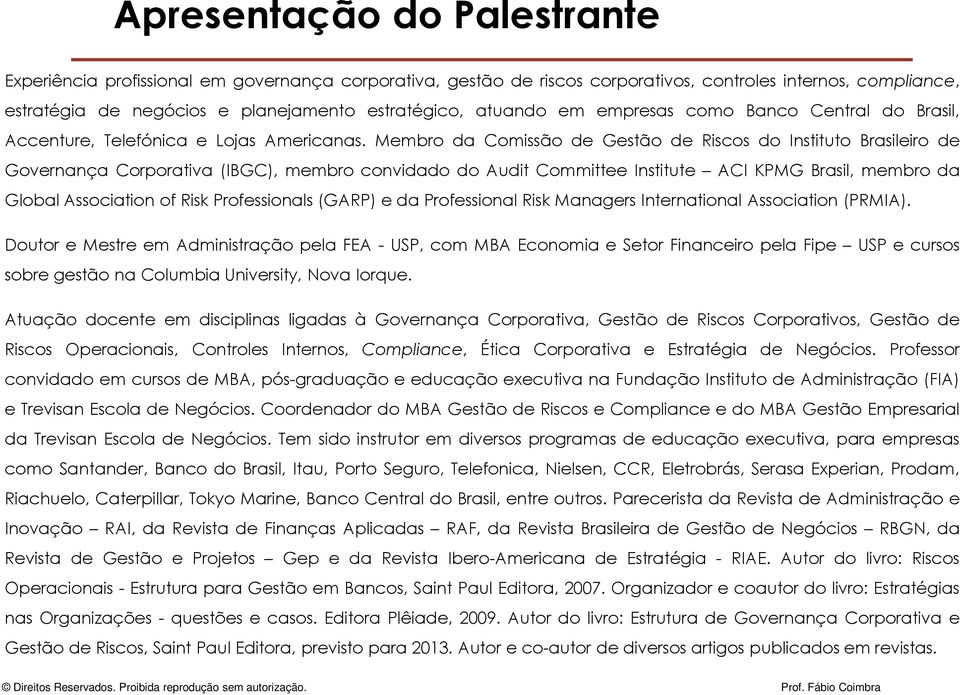 Apresentação do Palestrante

Experiência profissional em governança corporativa, gestão de riscos corporativos, controles internos, compliance, estratégia de negócios e planejamento estratégico, atuando em empresas como Banco Central do Brasil, Accenture, Telefónica e Lojas Americanas. Membro da Comissão de Gestão de Riscos do Instituto Brasileiro de Governança Corporativa (IBGC), membro convidado do Audit Committee Institute – ACI KPMG Brasil, membro da Global Association of Risk Professionals (GARP) e da Professional Risk Managers International Association (PRMIA).

Doutor e Mestre em Administração pela FEA - USP, com MBA Economia e Setor Financeiro pela Fipe – USP e cursos sobre gestão na Columbia University, Nova Iorque.

Atuação docente em disciplinas ligadas à Governança Corporativa, Gestão de Riscos Corporativos, Gestão de Riscos Operacionais, Controles Internos, Compliance, Ética Corporativa e Estratégia de Negócios. Professor convidado em cursos de MBA, pós-graduação e educação executiva na Fundação Instituto de Administração (FIA) e Trevisan Escola de Negócios. Coordenador do MBA Gestão de Riscos e Compliance e do MBA Gestão Empresarial da Trevisan Escola de Negócios. Tem sido instrutor em diversos programas de educação executiva, para empresas como Santander, Banco do Brasil, Itau, Porto Seguro, Telefonica, Nielsen, CCR, Eletrobrás, Serasa Experian, Prodam, Riachuelo, Caterpillar, Tokyo Marine, Banco Central do Brasil, entre outros. Parecerista da Revista de Administração e Inovação – RAI, da Revista de Finanças Aplicadas – RAF, da Revista Brasileira de Gestão de Negócios – RBGN, da Revista de Gestão e Projetos – Gep e da Revista Ibero-Americana de Estratégia - RIAE. Autor do livro: Riscos Operacionais - Estrutura para Gestão em Bancos, Saint Paul Editora, 2007. Organizador e coautor do livro: Estratégias nas Organizações - questões e casos. Editora Plêiade, 2009. Autor do livro: Estrutura de Governança Corporativa e Gestão de Riscos, Saint Paul Editora, previsto para 2013. Autor e co-autor de diversos artigos publicados em revistas.

© Direitos Reservados. Proibida reprodução sem autorização.

Prof. Fábio Coimbra